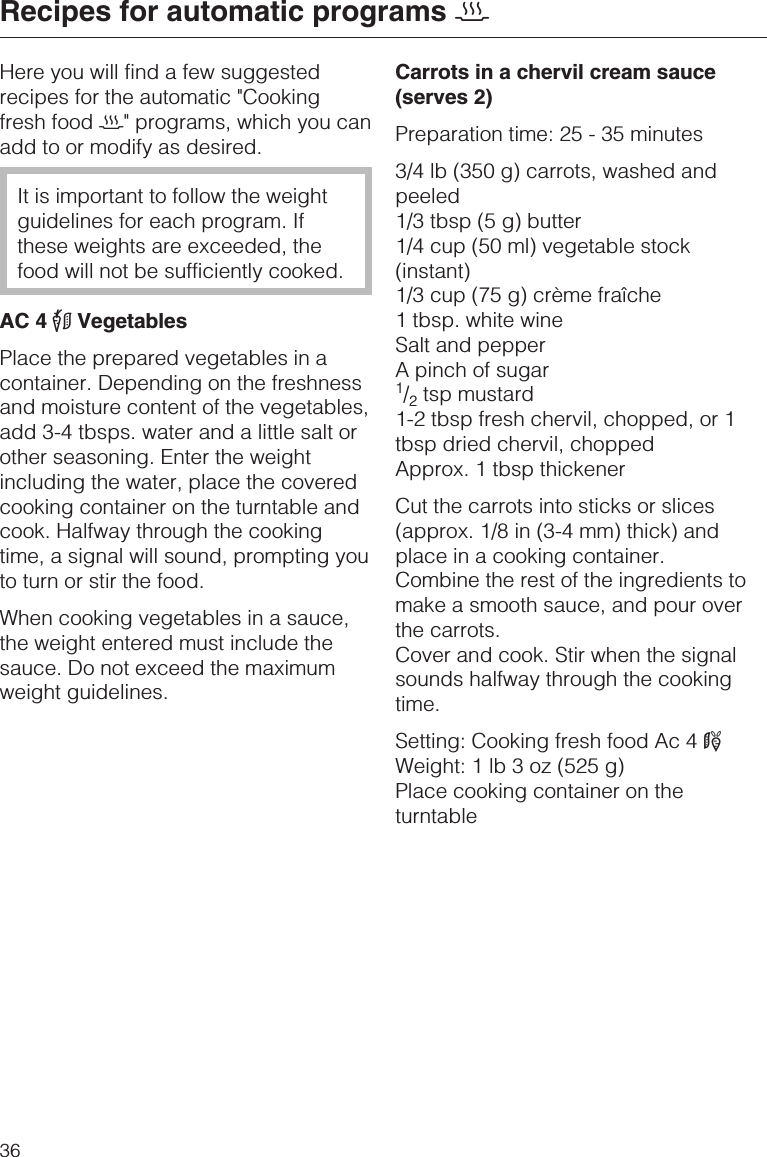 Recipes for automatic programs

Here you will find a few suggested recipes for the automatic "Cooking fresh food " programs, which you can add to or modify as desired.

It is important to follow the weight guidelines for each program. If these weights are exceeded, the food will not be sufficiently cooked.

AC 4 Vegetables

Place the prepared vegetables in a container. Depending on the freshness and moisture content of the vegetables, add 3-4 tbsps. water and a little salt or other seasoning. Enter the weight including the water, place the covered cooking container on the turntable and cook. Halfway through the cooking time, a signal will sound, prompting you to turn or stir the food.

When cooking vegetables in a sauce, the weight entered must include the sauce. Do not exceed the maximum weight guidelines.

Carrots in a chervil cream sauce (serves 2)

Preparation time: 25 - 35 minutes

3/4 lb (350 g) carrots, washed and peeled
1/3 tbsp (5 g) butter
1/4 cup (50 ml) vegetable stock (instant)
1/3 cup (75 g) crème fraîche
1 tbsp. white wine
Salt and pepper
A pinch of sugar
$^1/_2$ tsp mustard
1-2 tbsp fresh chervil, chopped, or 1 tbsp dried chervil, chopped
Approx. 1 tbsp thickener

Cut the carrots into sticks or slices (approx. 1/8 in (3-4 mm) thick) and place in a cooking container.
Combine the rest of the ingredients to make a smooth sauce, and pour over the carrots.
Cover and cook. Stir when the signal sounds halfway through the cooking time.

Setting: Cooking fresh food Ac 4
Weight: 1 lb 3 oz (525 g)
Place cooking container on the turntable

36